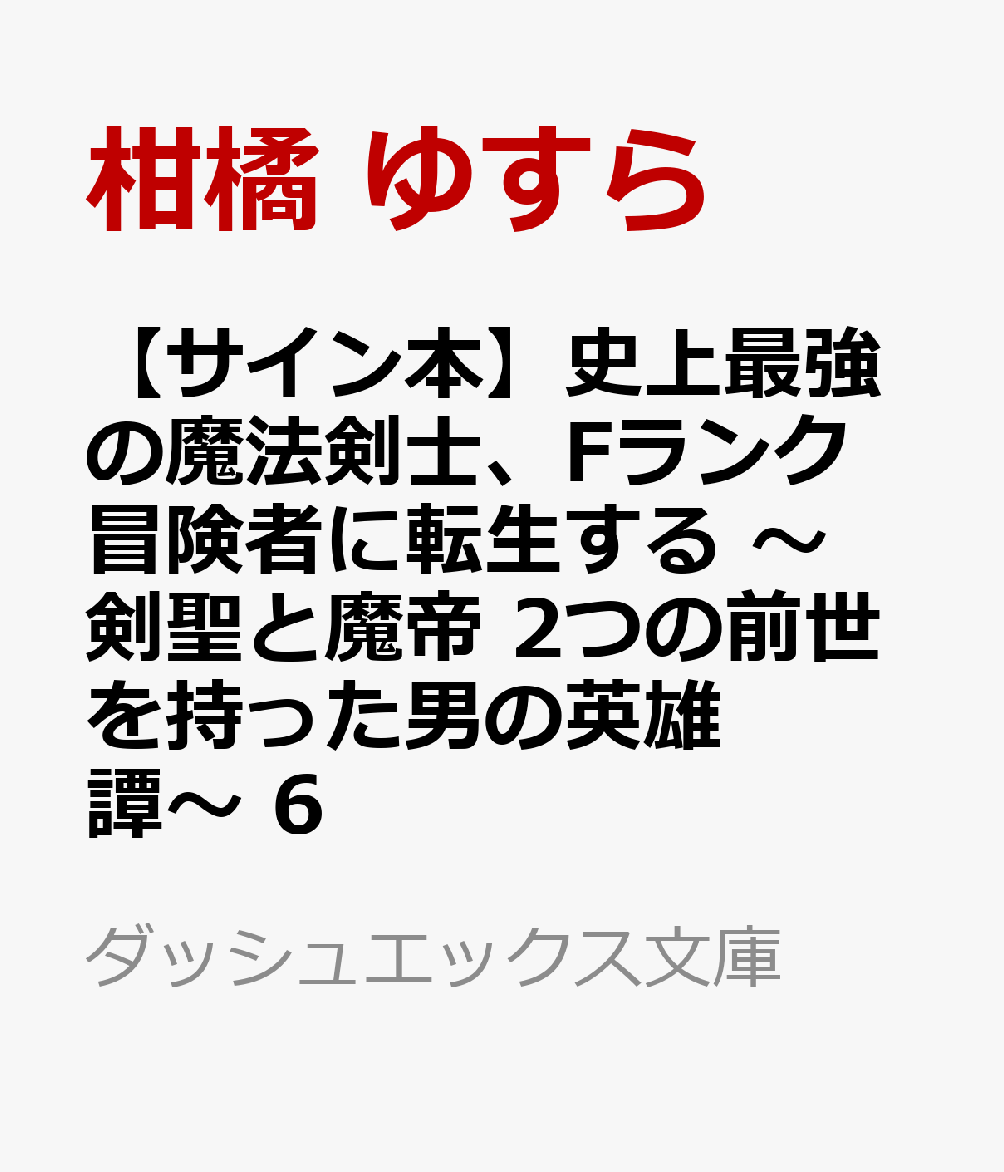 柑橘 ゆすら

【サイン本】史上最強の魔法剣士、Fランク冒険者に転生する ～剣聖と魔帝 2つの前世を持った男の英雄譚～ 6

ダッシュエックス文庫